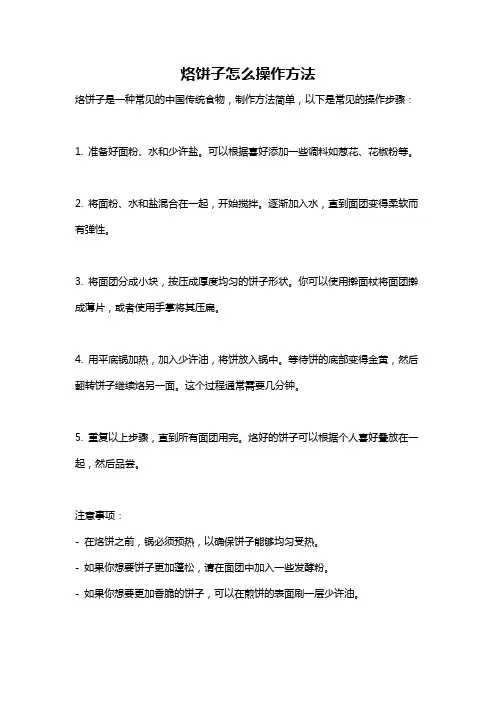 烙饼子怎么操作方法

烙饼子是一种常见的中国传统食物，制作方法简单，以下是常见的操作步骤：

1. 准备好面粉、水和少许盐。可以根据喜好添加一些调料如葱花、花椒粉等。

2. 将面粉、水和盐混合在一起，开始搅拌。逐渐加入水，直到面团变得柔软而有弹性。

3. 将面团分成小块，按压成厚度均匀的饼子形状。你可以使用擀面杖将面团擀成薄片，或者使用手掌将其压扁。

4. 用平底锅加热，加入少许油，将饼放入锅中。等待饼的底部变得金黄，然后翻转饼子继续烙另一面。这个过程通常需要几分钟。

5. 重复以上步骤，直到所有面团用完。烙好的饼子可以根据个人喜好叠放在一起，然后品尝。

注意事项：
- 在烙饼之前，锅必须预热，以确保饼子能够均匀受热。
- 如果你想要饼子更加蓬松，请在面团中加入一些发酵粉。
- 如果你想要更加香脆的饼子，可以在煎饼的表面刷一层少许油。